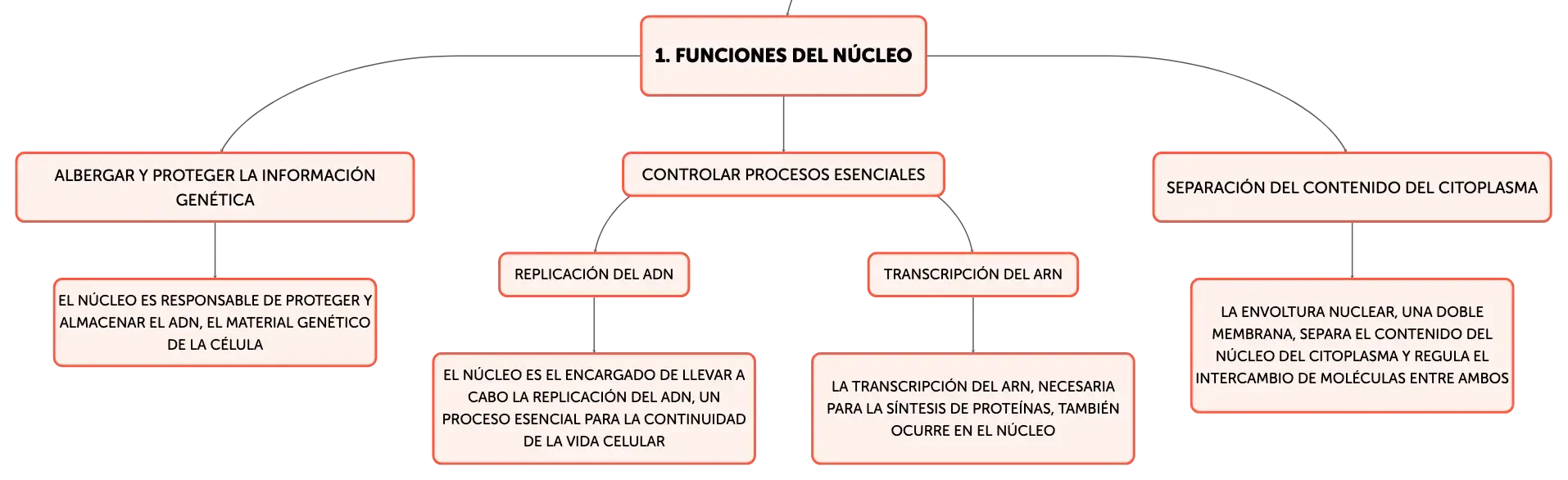 1. FUNCIONES DEL NÚCLEO

ALBERGAR Y PROTEGER LA INFORMACIÓN GENÉTICA

EL NÚCLEO ES RESPONSABLE DE PROTEGER Y ALMACENAR EL ADN, EL MATERIAL GENÉTICO DE LA CÉLULA

CONTROLAR PROCESOS ESENCIALES

REPLICACIÓN DEL ADN

EL NÚCLEO ES EL ENCARGADO DE LLEVAR A CABO LA REPLICACIÓN DEL ADN, UN PROCESO ESENCIAL PARA LA CONTINUIDAD DE LA VIDA CELULAR

TRANSCRIPCIÓN DEL ARN

LA TRANSCRIPCIÓN DEL ARN, NECESARIA PARA LA SÍNTESIS DE PROTEÍNAS, TAMBIÉN OCURRE EN EL NÚCLEO

SEPARACIÓN DEL CONTENIDO DEL CITOPLASMA

LA ENVOLTURA NUCLEAR, UNA DOBLE MEMBRANA, SEPARA EL CONTENIDO DEL NÚCLEO DEL CITOPLASMA Y REGULA EL INTERCAMBIO DE MOLÉCULAS ENTRE AMBOS